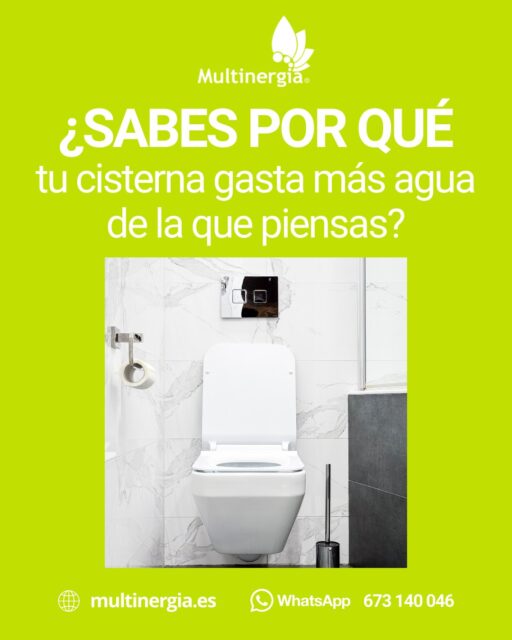 Multinergia®

¿SABES POR QUÉ
tu cisterna gasta más agua de la que piensas?

multinergia.es WhatsApp 673 140 046